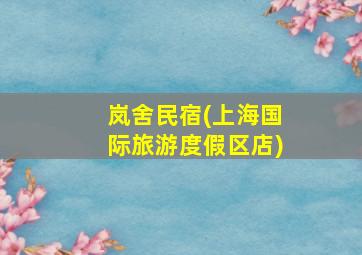 岚舍民宿(上海国际旅游度假区店)